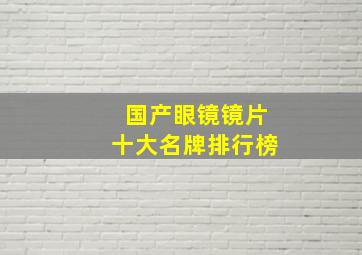 国产眼镜镜片
十大名牌排行榜